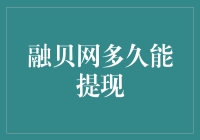 融贝网多久能提现